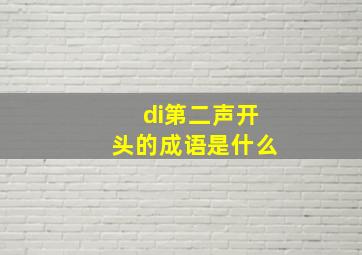 di第二声开头的成语是什么